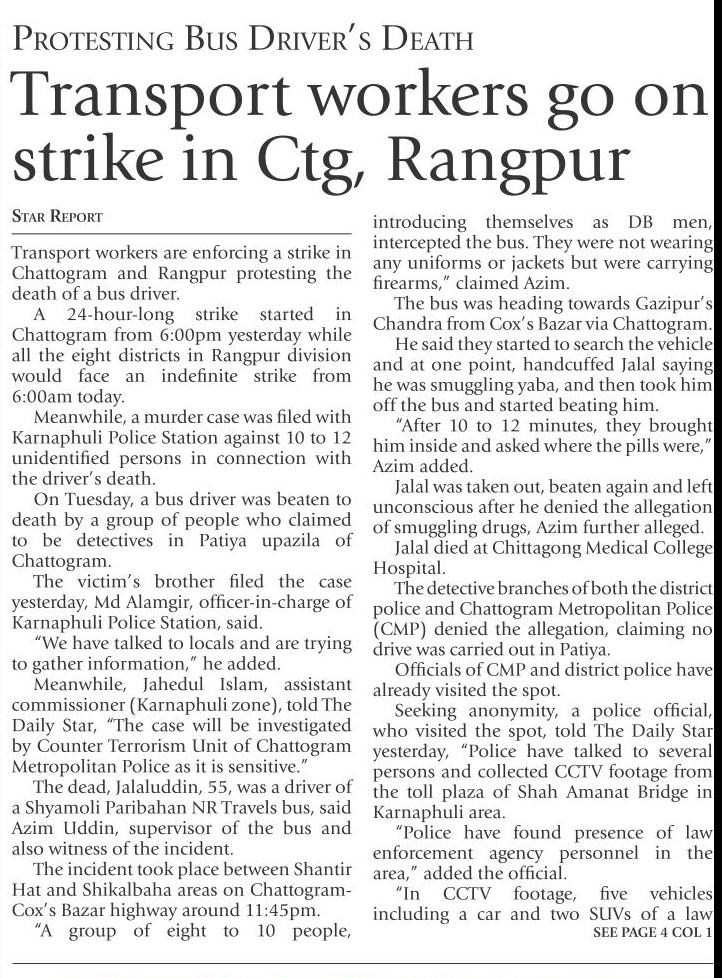 PROTESTING BUS DRIVER'S DEATH

Transport workers go on strike in Ctg, Rangpur

STAR REPORT

Transport workers are enforcing a strike in Chattogram and Rangpur protesting the death of a bus driver.

A 24-hour-long strike started in Chattogram from 6:00pm yesterday while all the eight districts in Rangpur division would face an indefinite strike from 6:00am today.

Meanwhile, a murder case was filed with Karnaphuli Police Station against 10 to 12 unidentified persons in connection with the driver's death.

On Tuesday, a bus driver was beaten to death by a group of people who claimed to be detectives in Patiya upazila of Chattogram.

The victim's brother filed the case yesterday, Md Alamgir, officer-in-charge of Karnaphuli Police Station, said.

"We have talked to locals and are trying to gather information," he added.

Meanwhile, Jahedul Islam, assistant commissioner (Karnaphuli zone), told The Daily Star, "The case will be investigated by Counter Terrorism Unit of Chattogram Metropolitan Police as it is sensitive."

The dead, Jalaluddin, 55, was a driver of a Shyamoli Paribahan NR Travels bus, said Azim Uddin, supervisor of the bus and also witness of the incident.

The incident took place between Shantir Hat and Shikalbaha areas on Chattogram-Cox's Bazar highway around 11:45pm.

"A group of eight to 10 people, introducing themselves as DB men, intercepted the bus. They were not wearing any uniforms or jackets but were carrying firearms," claimed Azim.

The bus was heading towards Gazipur's Chandra from Cox's Bazar via Chattogram.

He said they started to search the vehicle and at one point, handcuffed Jalal saying he was smuggling yaba, and then took him off the bus and started beating him.

"After 10 to 12 minutes, they brought him inside and asked where the pills were," Azim added.

Jalal was taken out, beaten again and left unconscious after he denied the allegation of smuggling drugs, Azim further alleged.

Jalal died at Chittagong Medical College Hospital.

The detective branches of both the district police and Chattogram Metropolitan Police (CMP) denied the allegation, claiming no drive was carried out in Patiya.

Officials of CMP and district police have already visited the spot.

Seeking anonymity, a police official, who visited the spot, told The Daily Star yesterday, "Police have talked to several persons and collected CCTV footage from the toll plaza of Shah Amanat Bridge in Karnaphuli area.

"Police have found presence of law enforcement agency personnel in the area," added the official.

"In CCTV footage, five vehicles including a car and two SUVs of a law

SEE PAGE 4 COL 1